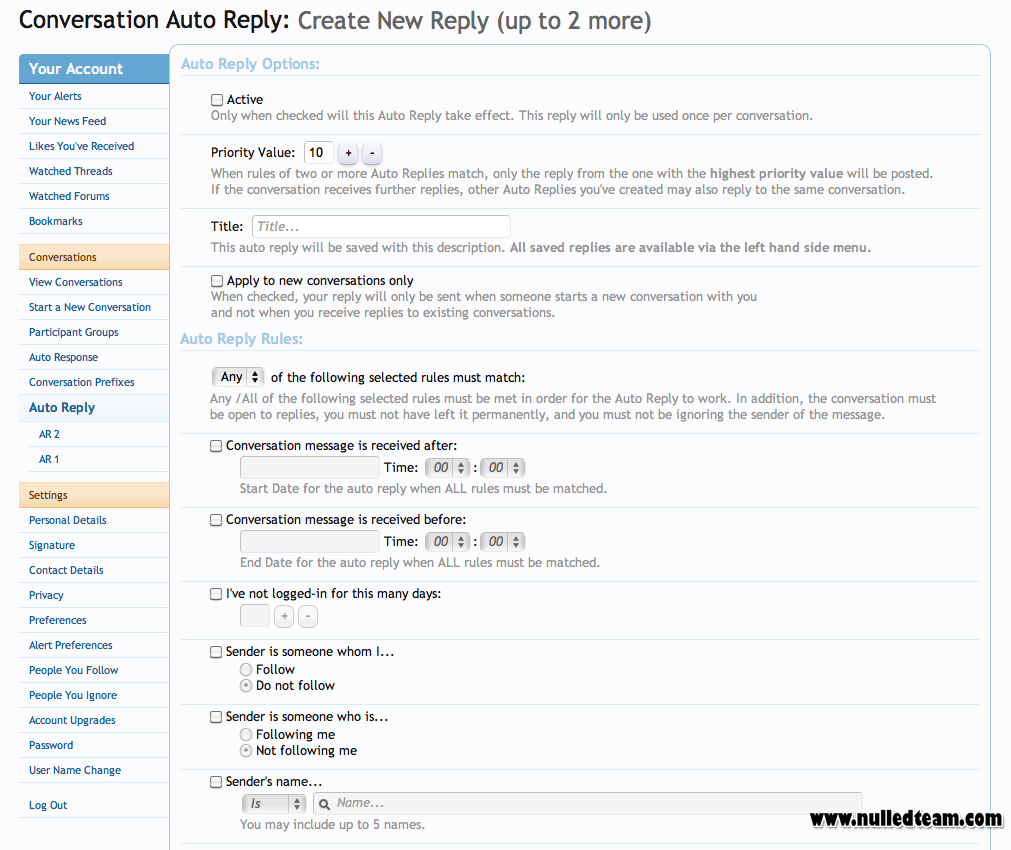 Conversation Auto Reply: Create New Reply (up to 2 more)

Your Account
Your Alerts
Your News Feed
Likes You've Received
Watched Threads
Watched Forums
Bookmarks

Conversations
View Conversations
Start a New Conversation
Participant Groups
Auto Response
Conversation Prefixes
Auto Reply
AR 2
AR 1

Settings
Personal Details
Signature
Contact Details
Privacy
Preferences
Alert Preferences
People You Follow
People You Ignore
Account Upgrades
Password
User Name Change

Log Out

Auto Reply Options:

Active
Only when checked will this Auto Reply take effect. This reply will only be used once per conversation.

Priority Value: 10 + -
When rules of two or more Auto Replies match, only the reply from the one with the highest priority value will be posted. If the conversation receives further replies, other Auto Replies you've created may also reply to the same conversation.

Title: Title...
This auto reply will be saved with this description. All saved replies are available via the left hand side menu.

Apply to new conversations only
When checked, your reply will only be sent when someone starts a new conversation with you and not when you receive replies to existing conversations.

Auto Reply Rules:

Any of the following selected rules must match:
Any /All of the following selected rules must be met in order for the Auto Reply to work. In addition, the conversation must be open to replies, you must not have left it permanently, and you must not be ignoring the sender of the message.

Conversation message is received after:
Time: 00 : 00
Start Date for the auto reply when ALL rules must be matched.

Conversation message is received before:
Time: 00 : 00
End Date for the auto reply when ALL rules must be matched.

I've not logged-in for this many days:
+ -

Sender is someone whom I...
Follow
Do not follow

Sender is someone who is...
Following me
Not following me

Sender's name...
Is Name...
You may include up to 5 names.

www.nulledteam.com